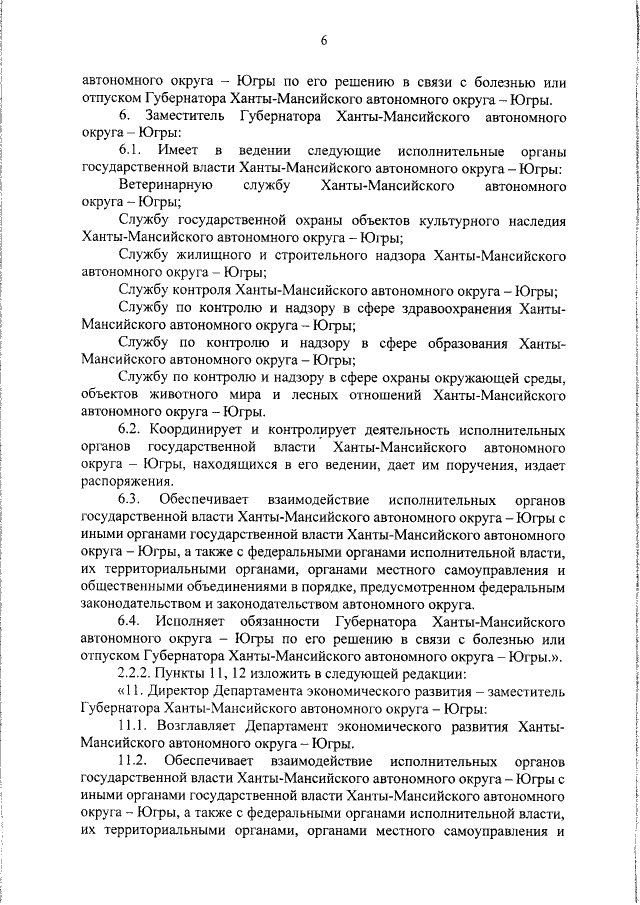 6

автономного округа – Югры по его решению в связи с болезнью или отпуском Губернатора Ханты-Мансийского автономного округа – Югры.

6. Заместитель Губернатора Ханты-Мансийского автономного округа – Югры:

6.1. Имеет в ведении следующие исполнительные органы государственной власти Ханты-Мансийского автономного округа – Югры:

Ветеринарную службу Ханты-Мансийского автономного округа – Югры;

Службу государственной охраны объектов культурного наследия Ханты-Мансийского автономного округа – Югры;

Службу жилищного и строительного надзора Ханты-Мансийского автономного округа – Югры;

Службу контроля Ханты-Мансийского автономного округа – Югры;

Службу по контролю и надзору в сфере здравоохранения Ханты-Мансийского автономного округа – Югры;

Службу по контролю и надзору в сфере образования Ханты-Мансийского автономного округа – Югры;

Службу по контролю и надзору в сфере охраны окружающей среды, объектов животного мира и лесных отношений Ханты-Мансийского автономного округа – Югры.

6.2. Координирует и контролирует деятельность исполнительных органов государственной власти Ханты-Мансийского автономного округа – Югры, находящихся в его ведении, дает им поручения, издает распоряжения.

6.3. Обеспечивает взаимодействие исполнительных органов государственной власти Ханты-Мансийского автономного округа – Югры с иными органами государственной власти Ханты-Мансийского автономного округа – Югры, а также с федеральными органами исполнительной власти, их территориальными органами, органами местного самоуправления и общественными объединениями в порядке, предусмотренном федеральным законодательством и законодательством автономного округа.

6.4. Исполняет обязанности Губернатора Ханты-Мансийского автономного округа – Югры по его решению в связи с болезнью или отпуском Губернатора Ханты-Мансийского автономного округа – Югры.».

2.2.2. Пункты 11, 12 изложить в следующей редакции:

«11. Директор Департамента экономического развития – заместитель Губернатора Ханты-Мансийского автономного округа – Югры:

11.1. Возглавляет Департамент экономического развития Ханты-Мансийского автономного округа – Югры.

11.2. Обеспечивает взаимодействие исполнительных органов государственной власти Ханты-Мансийского автономного округа – Югры с иными органами государственной власти Ханты-Мансийского автономного округа – Югры, а также с федеральными органами исполнительной власти, их территориальными органами, органами местного самоуправления и